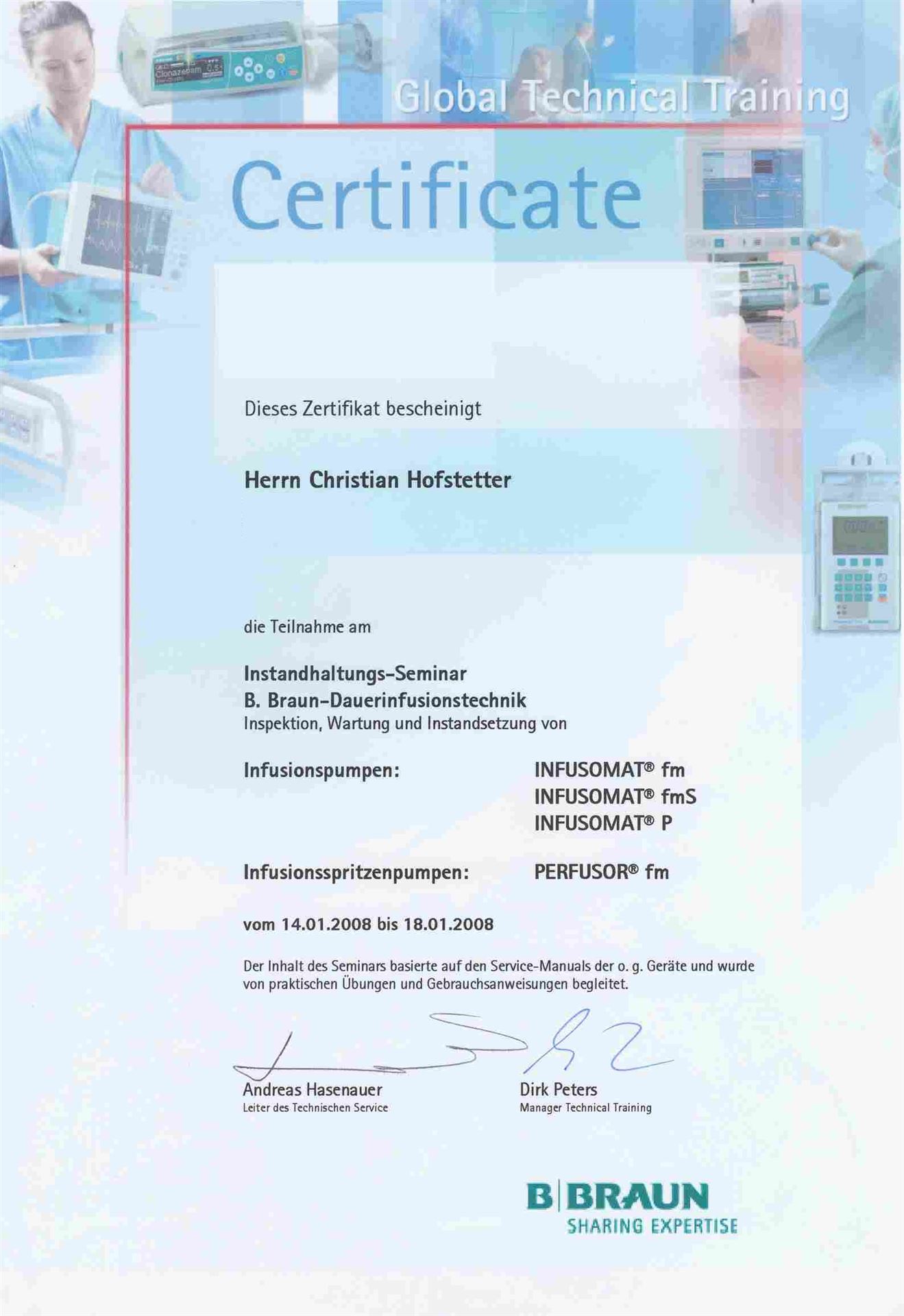 Global Technical Training

Certificate

Dieses Zertifikat bescheinigt

Herrn Christian Hofstetter

die Teilnahme am

Instandhaltungs-Seminar
B. Braun-Dauerinfusionstechnik
Inspektion, Wartung und Instandsetzung von

Infusionspumpen:
INFUSOMAT® fm
INFUSOMAT® fmS
INFUSOMAT® P

Infusionsspritzenpumpen:
PERFUSOR® fm

vom 14.01.2008 bis 18.01.2008

Der Inhalt des Seminars basierte auf den Service-Manuals der o. g. Geräte und wurde von praktischen Übungen und Gebrauchsanweisungen begleitet.

Andreas Hasenauer
Leiter des Technischen Service

Dirk Peters
Manager Technical Training

B|BRAUN
SHARING EXPERTISE